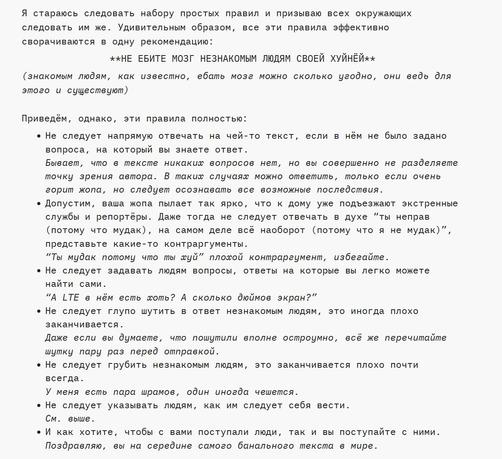 Я стараюсь следовать набору простых правил и призываю всех окружающих следовать им же. Удивительным образом, все эти правила эффективно сворачиваются в одну рекомендацию:

**НЕ ЕБИТЕ МОЗГ НЕЗНАКОМЫМ ЛЮДЯМ СВОЕЙ ХУЙНЁЙ**

(знакомым людям, как известно, ебать мозг можно сколько угодно, они ведь для этого и существуют)

Приведём, однако, эти правила полностью:

• Не следует напрямую отвечать на чей-то текст, если в нём не было задано вопроса, на который вы знаете ответ.
Бывает, что в тексте никаких вопросов нет, но вы совершенно не разделяете точку зрения автора. В таких случаях можно ответить, только если очень горит жопа, но следует осознавать все возможные последствия.
• Допустим, ваша жопа пылает так ярко, что к дому уже подъезжают экстренные службы и репортёры. Даже тогда не следует отвечать в духе "ты неправ (потому что мудак), на самом деле всё наоборот (потому что я не мудак)", представьте какие-то контраргументы.
"Ты мудак потому что ты хуй" плохой контраргумент, избегайте.
• Не следует задавать людям вопросы, ответы на которые вы легко можете найти сами.
"А LTE в нём есть хоть? А сколько дюймов экран?"
• Не следует глупо шутить в ответ незнакомым людям, это иногда плохо заканчивается.
Даже если вы думаете, что пошутили вполне остроумно, всё же перечитайте шутку пару раз перед отправкой.
• Не следует грубить незнакомым людям, это заканчивается плохо почти всегда.
У меня есть пара шрамов, один иногда чешется.
• Не следует указывать людям, как им следует себя вести.
См. выше.
• И как хотите, чтобы с вами поступали люди, так и вы поступайте с ними.
Поздравляю, вы на середине самого банального текста в мире.